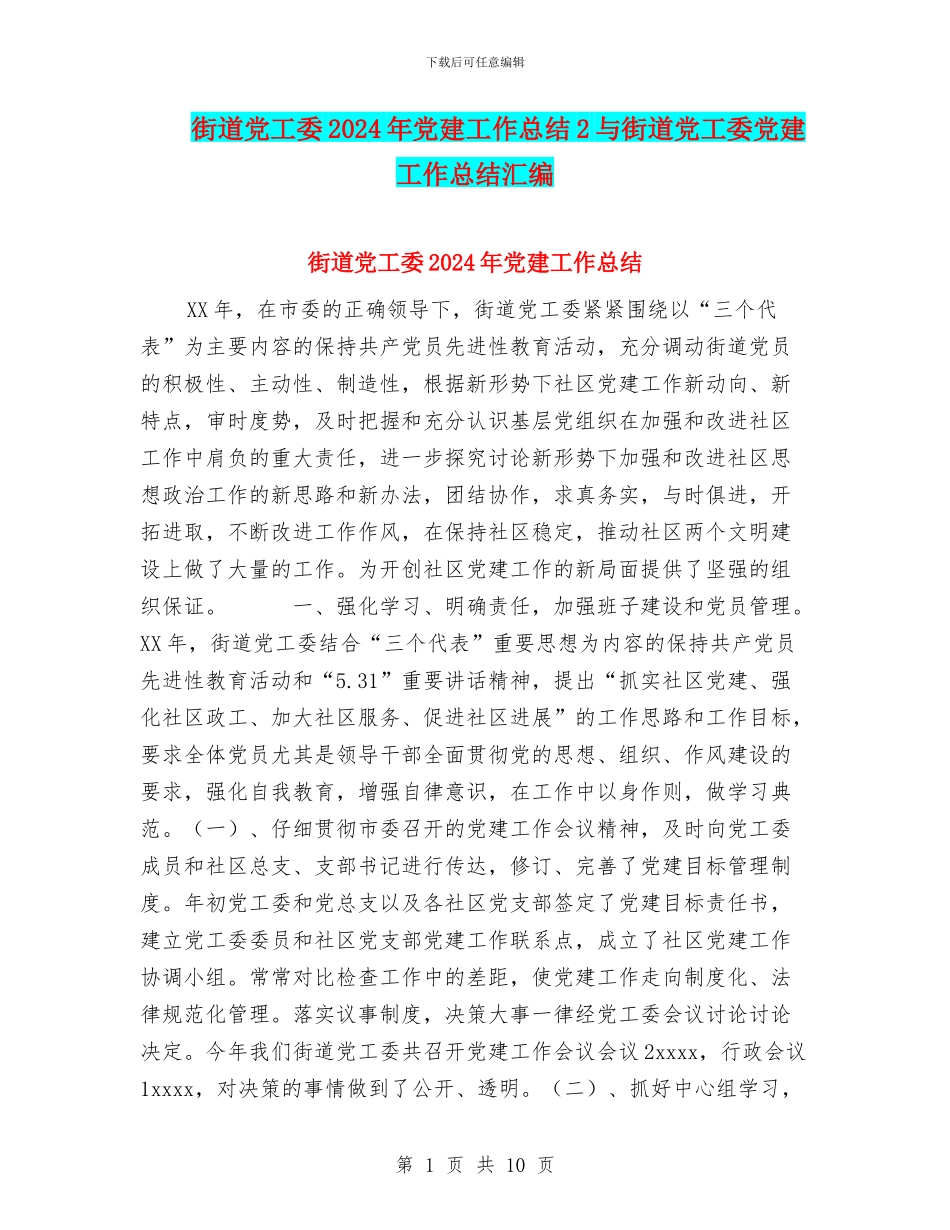 下载后可任意编辑

街道党工委2024年党建工作总结2与街道党工委党建工作总结汇编

街道党工委2024年党建工作总结

XX年，在市委的正确领导下，街道党工委紧紧围绕以“三个代表”为主要内容的保持共产党员先进性教育活动，充分调动街道党员的积极性、主动性、制造性，根据新形势下社区党建工作新动向、新特点，审时度势，及时把握和充分认识基层党组织在加强和改进社区工作中肩负的重大责任，进一步探究讨论新形势下加强和改进社区思想政治工作的新思路和新办法，团结协作，求真务实，与时俱进，开拓进取，不断改进工作作风，在保持社区稳定，推动社区两个文明建设上做了大量的工作。为开创社区党建工作的新局面提供了坚强的组织保证。 一、强化学习、明确责任，加强班子建设和党员管理。XX年，街道党工委结合“三个代表”重要思想为内容的保持共产党员先进性教育活动和“5.31”重要讲话精神，提出“抓实社区党建、强化社区政工、加大社区服务、促进社区进展”的工作思路和工作目标，要求全体党员尤其是领导干部全面贯彻党的思想、组织、作风建设的要求，强化自我教育，增强自律意识，在工作中以身作则，做学习典范。（一）、仔细贯彻市委召开的党建工作会议精神，及时向党工委成员和社区总支、支部书记进行传达，修订、完善了党建目标管理制度。年初党工委和党总支以及各社区党支部签定了党建目标责任书，建立党工委委员和社区党支部党建工作联系点，成立了社区党建工作协调小组。常常对比检查工作中的差距，使党建工作走向制度化、法律规范化管理。落实议事制度，决策大事一律经党工委会议讨论讨论决定。今年我们街道党工委共召开党建工作会议会议2xxxx，行政会议1xxxx，对决策的事情做到了公开、透明。（二）、抓好中心组学习，

第 1 页 共 10 页